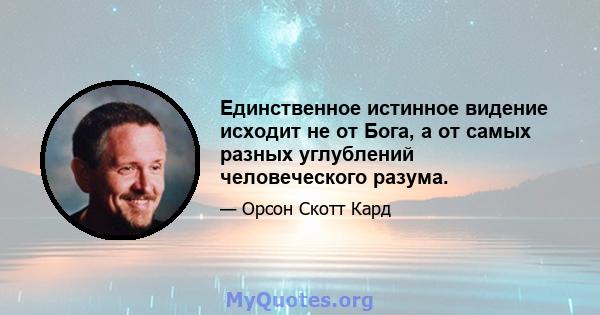 Единственное истинное видение исходит не от Бога, а от самых разных углублений человеческого разума.

— Орсон Скотт Кард

MyQuotes.org